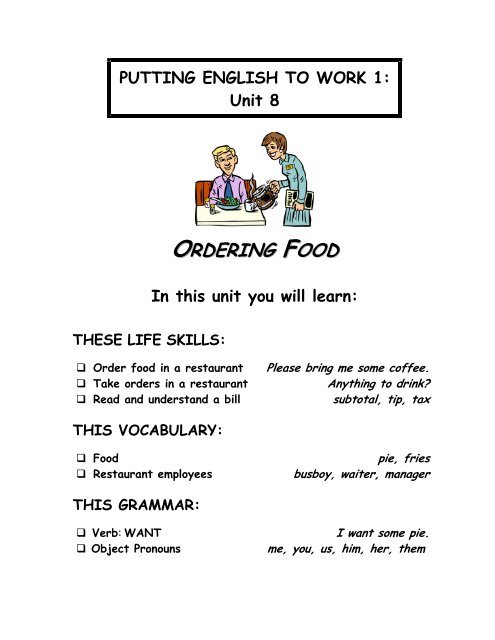 PUTTING ENGLISH TO WORK 1:
Unit 8

ORDERING FOOD

In this unit you will learn:

THESE LIFE SKILLS:

❑ Order food in a restaurant Please bring me some coffee.
❑ Take orders in a restaurant Anything to drink?
❑ Read and understand a bill subtotal, tip, tax

THIS VOCABULARY:

❑ Food pie, fries
❑ Restaurant employees busboy, waiter, manager

THIS GRAMMAR:

❑ Verb: WANT I want some pie.
❑ Object Pronouns me, you, us, him, her, them